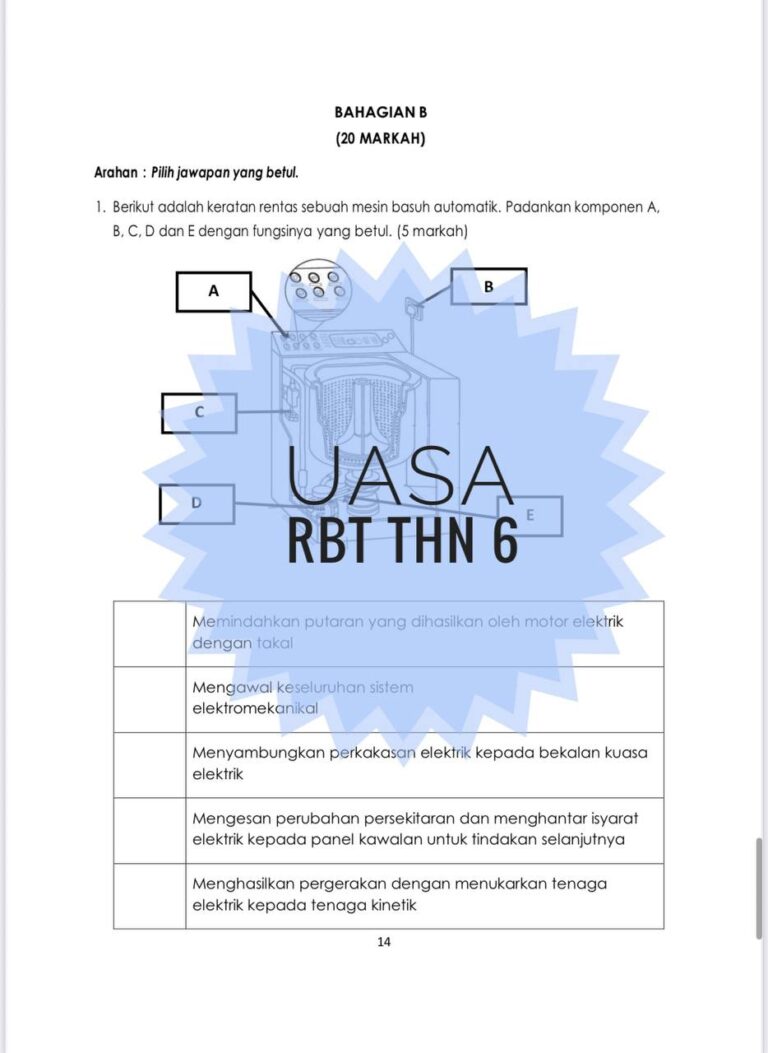 BAHAGIAN B
(20 MARKAH)

Arahan : Pilih jawapan yang betul.

1. Berikut adalah keratan rentas sebuah mesin basuh automatik. Padankan komponen A, B, C, D dan E dengan fungsinya yang betul. (5 markah)

A

B

C

D

E

UASA
RBT THN 6

| | |
|---|---|
| | Memindahkan putaran yang dihasilkan oleh motor elektrik dengan takal |
| | Mengawal keseluruhan sistem elektromekanikal |
| | Menyambungkan perkakasan elektrik kepada bekalan kuasa elektrik |
| | Mengesan perubahan persekitaran dan menghantar isyarat elektrik kepada panel kawalan untuk tindakan selanjutnya |
| | Menghasilkan pergerakan dengan menukarkan tenaga elektrik kepada tenaga kinetik |

14